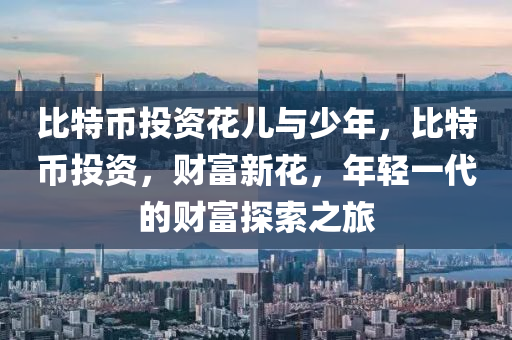 比特币投资花儿与少年，比特币投资，财富新花，年轻一代的财富探索之旅